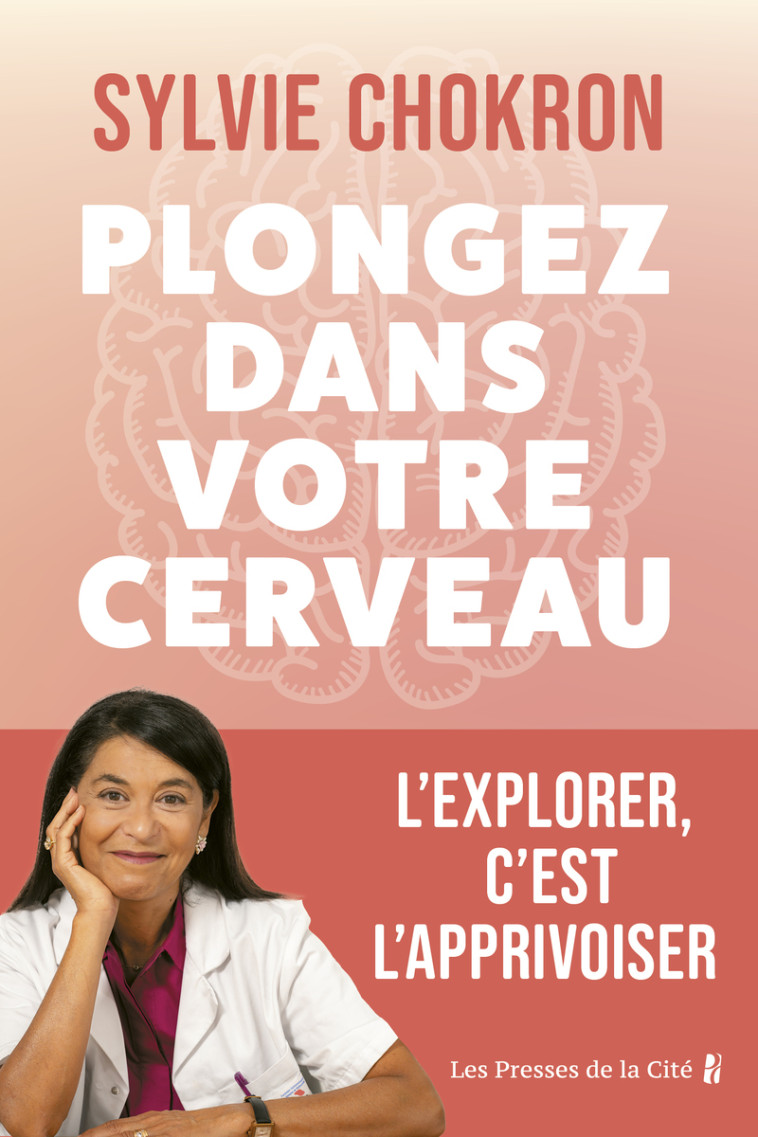 SYLVIE CHOKRON

PLONGEZ DANS VOTRE CERVEAU

L'EXPLORER, C'EST L'APPRIVOISER

Les Presses de la Cité